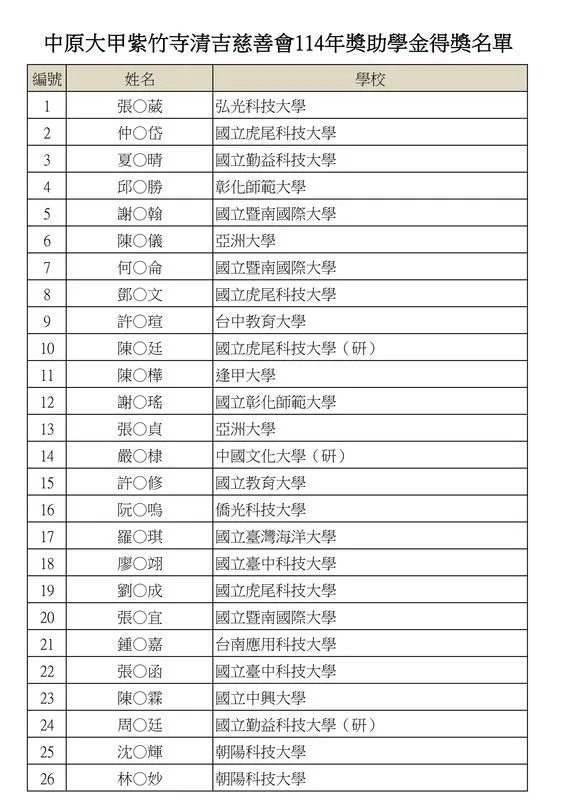 中原大甲紫竹寺清吉慈善會114年獎助學金得獎名單

| 編號 | 姓名 | 學校 |
|---|---|---|
| 1 | 張○葳 | 弘光科技大學 |
| 2 | 仲○岱 | 國立虎尾科技大學 |
| 3 | 夏○晴 | 國立勤益科技大學 |
| 4 | 邱○勝 | 彰化師範大學 |
| 5 | 謝○翰 | 國立暨南國際大學 |
| 6 | 陳○儀 | 亞洲大學 |
| 7 | 何○侖 | 國立暨南國際大學 |
| 8 | 鄧○文 | 國立虎尾科技大學 |
| 9 | 許○瑄 | 台中教育大學 |
| 10 | 陳○廷 | 國立虎尾科技大學（研） |
| 11 | 陳○樺 | 逢甲大學 |
| 12 | 謝○瑤 | 國立彰化師範大學 |
| 13 | 張○貞 | 亞洲大學 |
| 14 | 嚴○棣 | 中國文化大學（研） |
| 15 | 許○修 | 國立教育大學 |
| 16 | 阮○鳴 | 僑光科技大學 |
| 17 | 羅○琪 | 國立臺灣海洋大學 |
| 18 | 廖○翊 | 國立臺中科技大學 |
| 19 | 劉○成 | 國立虎尾科技大學 |
| 20 | 張○宜 | 國立暨南國際大學 |
| 21 | 鍾○嘉 | 台南應用科技大學 |
| 22 | 張○函 | 國立臺中科技大學 |
| 23 | 陳○霖 | 國立中興大學 |
| 24 | 周○廷 | 國立勤益科技大學（研） |
| 25 | 沈○輝 | 朝陽科技大學 |
| 26 | 林○妙 | 朝陽科技大學 |